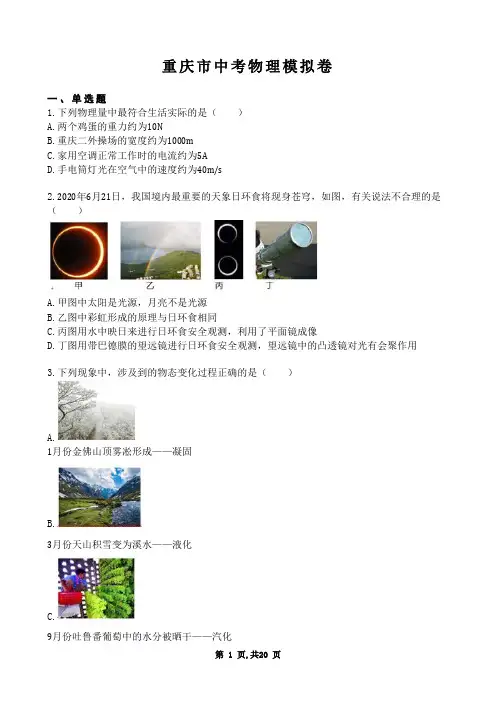 重庆市中考物理模拟卷

一、单选题

1. 下列物理量中最符合生活实际的是（　　）

A. 两个鸡蛋的重力约为10N

B. 重庆二外操场的宽度约为1000m

C. 家用空调正常工作时的电流约为5A

D. 手电筒灯光在空气中的速度约为40m/s

2. 2020年6月21日，我国境内最重要的天象日环食将现身苍穹，如图，有关说法不合理的是（　　）

. 甲　乙　丙　丁

A. 甲图中太阳是光源，月亮不是光源

B. 乙图中彩虹形成的原理与日环食相同

C. 丙图用水中映日来进行日环食安全观测，利用了平面镜成像

D. 丁图用带巴德膜的望远镜进行日环食安全观测，望远镜中的凸透镜对光有会聚作用

3. 下列现象中，涉及到的物态变化过程正确的是（　　）

A.

1月份金佛山顶雾凇形成——凝固

B.

3月份天山积雪变为溪水——液化

C.

9月份吐鲁番葡萄中的水分被晒干——汽化

第 1 页，共20 页